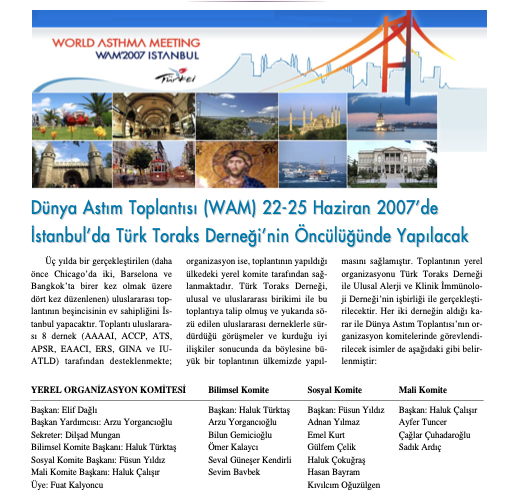 WORLD ASTHMA MEETING
WAM'2007 ISTANBUL

Türkei

Dünya Astım Toplantısı (WAM) 22-25 Haziran 2007'de İstanbul'da Türk Toraks Derneği'nin Öncülüğünde Yapılacak

Üç yılda bir gerçekleştirilen (daha önce Chicago'da iki, Barselona ve Bangkok'ta birer kez olmak üzere dört kez düzenlenen) uluslararası toplantının beşincisinin ev sahipliğini İstanbul yapacaktır. Toplantı uluslararası 8 dernek (AAAAI, ACCP, ATS, APSR, EAACI, ERS, GINA ve IUATLD) tarafından desteklenmekte; organizasyon ise, toplantının yapıldığı ülkedeki yerel komite tarafından sağlanmaktadır. Türk Toraks Derneği, ulusal ve uluslararası birikimi ile bu toplantıya talip olmuş ve yukarıda sözü edilen uluslararası derneklerle sürdürdüğü görüşmeler ve kurduğu iyi ilişkiler sonucunda da böylesine büyük bir toplantının ülkemizde yapılmasını sağlamıştır. Toplantının yerel organizasyonu Türk Toraks Derneği ile Ulusal Alerji ve Klinik İmmünoloji Derneği'nin işbirliği ile gerçekleştirilecektir. Her iki derneğin aldığı karar ile Dünya Astım Toplantısı'nın organizasyon komitelerinde görevlendirilecek isimler de aşağıdaki gibi belirlenmiştir:

| YEREL ORGANİZASYON KOMİTESİ | Bilimsel Komite | Sosyal Komite | Mali Komite |
|---|---|---|---|
| Başkan: Elif Dağlı | Başkan: Haluk Türktaş | Başkan: Füsun Yıldız | Başkan: Haluk Çalışır |
| Başkan Yardımcısı: Arzu Yorgancıoğlu | Arzu Yorgancıoğlu | Adnan Yılmaz | Ayfer Tuncer |
| Sekreter: Dilşad Mungan | Bilun Gemicioğlu | Emel Kurt | Çağlar Çuhadaroğlu |
| Bilimsel Komite Başkanı: Haluk Türktaş | Ömer Kalaycı | Gülfem Çelik | Sadık Ardıç |
| Sosyal Komite Başkanı: Füsun Yıldız | Seval Güneşer Kendirli | Haluk Çokuğraş | |
| Mali Komite Başkanı: Haluk Çalışır | Sevim Bavbek | Hasan Bayram | |
| Üye: Fuat Kalyoncu | | Kıvılcım Oğuzülgen | |